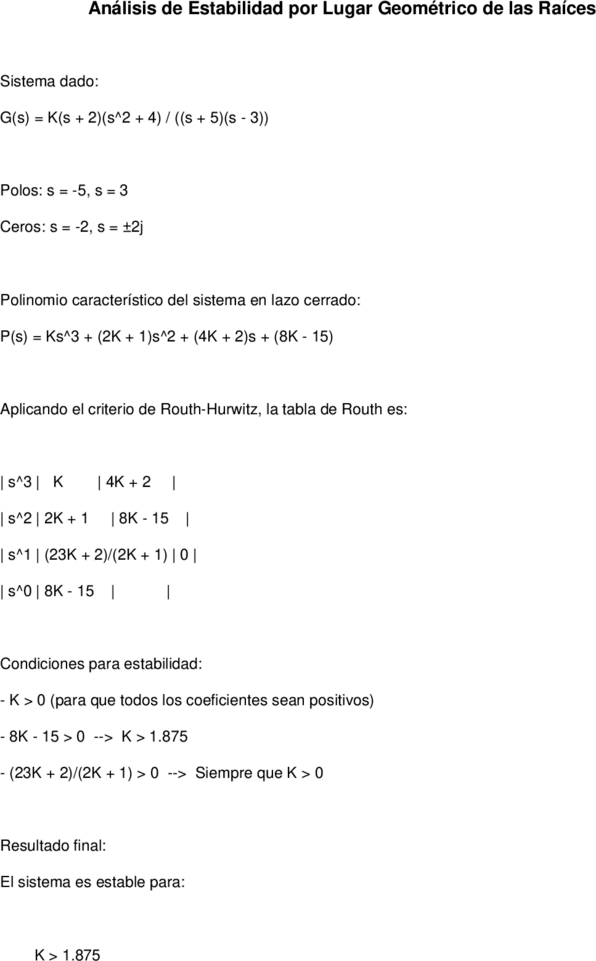 Análisis de Estabilidad por Lugar Geométrico de las Raíces

Sistema dado:

G(s) = K(s + 2)(s^2 + 4) / ((s + 5)(s - 3))

Polos: s = -5, s = 3

Ceros: s = -2, s = ±2j

Polinomio característico del sistema en lazo cerrado:

P(s) = Ks^3 + (2K + 1)s^2 + (4K + 2)s + (8K - 15)

Aplicando el criterio de Routh-Hurwitz, la tabla de Routh es:

| s^3 | K | 4K + 2 |

| s^2 | 2K + 1 | 8K - 15 |

| s^1 | (23K + 2)/(2K + 1) | 0 |

| s^0 | 8K - 15 | |

Condiciones para estabilidad:

- K > 0 (para que todos los coeficientes sean positivos)

- 8K - 15 > 0 --> K > 1.875

- (23K + 2)/(2K + 1) > 0 --> Siempre que K > 0

Resultado final:

El sistema es estable para:

K > 1.875